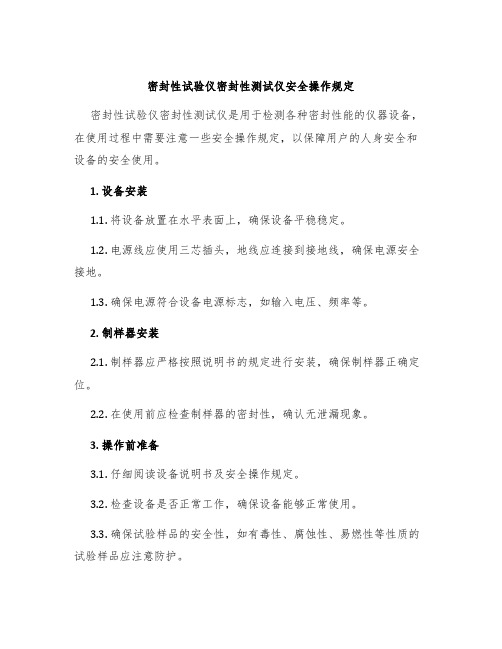 密封性试验仪密封性测试仪安全操作规定

密封性试验仪密封性测试仪是用于检测各种密封性能的仪器设备，在使用过程中需要注意一些安全操作规定，以保障用户的人身安全和设备的安全使用。

1. 设备安装

1.1. 将设备放置在水平表面上，确保设备平稳稳定。

1.2. 电源线应使用三芯插头，地线应连接到接地线，确保电源安全接地。

1.3. 确保电源符合设备电源标志，如输入电压、频率等。

2. 制样器安装

2.1. 制样器应严格按照说明书的规定进行安装，确保制样器正确定位。

2.2. 在使用前应检查制样器的密封性，确认无泄漏现象。

3. 操作前准备

3.1. 仔细阅读设备说明书及安全操作规定。

3.2. 检查设备是否正常工作，确保设备能够正常使用。

3.3. 确保试验样品的安全性，如有毒性、腐蚀性、易燃性等性质的试验样品应注意防护。